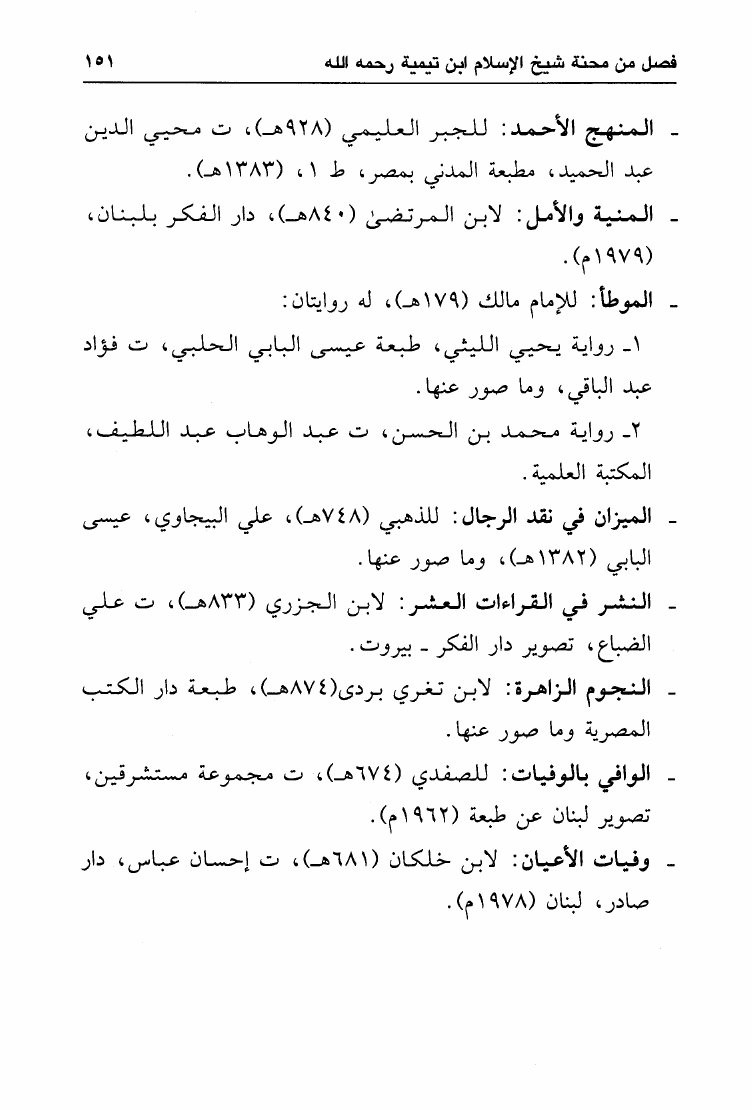 فصل من محنة شيخ الإسلام ابن تيمية رحمه الله ١٥١

ـ المنهج الأحمد: للجبر العليمي (٩٢٨هـ)، ت محيي الدين عبد الحميد، مطبعة المدني بمصر، ط ١، (١٣٨٣هـ).

ـ المنية والأمل: لابن المرتضىٰ (٨٤٠هـ)، دار الفكر بلبنان، (١٩٧٩م).

ـ الموطأ: للإمام مالك (١٧٩هـ)، له روايتان:

١ـ رواية يحيي الليثي، طبعة عيسى البابي الحلبي، ت فؤاد عبد الباقي، وما صور عنها.

٢ـ رواية محمد بن الحسن، ت عبد الوهاب عبد اللطيف، المكتبة العلمية.

ـ الميزان في نقد الرجال: للذهبي (٧٤٨هـ)، علي البيجاوي، عيسى البابي (١٣٨٢هـ)، وما صور عنها.

ـ النشر في القراءات العشر: لابن الجزري (٨٣٣هـ)، ت علي الضباع، تصوير دار الفكر ـ بيروت.

ـ النجوم الزاهرة: لابن تغري بردى(٨٧٤هـ)، طبعة دار الكتب المصرية وما صور عنها.

ـ الوافي بالوفيات: للصفدي (٦٧٤هـ)، ت مجموعة مستشرقين، تصوير لبنان عن طبعة (١٩٦٢م).

ـ وفيات الأعيان: لابن خلكان (٦٨١هـ)، ت إحسان عباس، دار صادر، لبنان (١٩٧٨م).